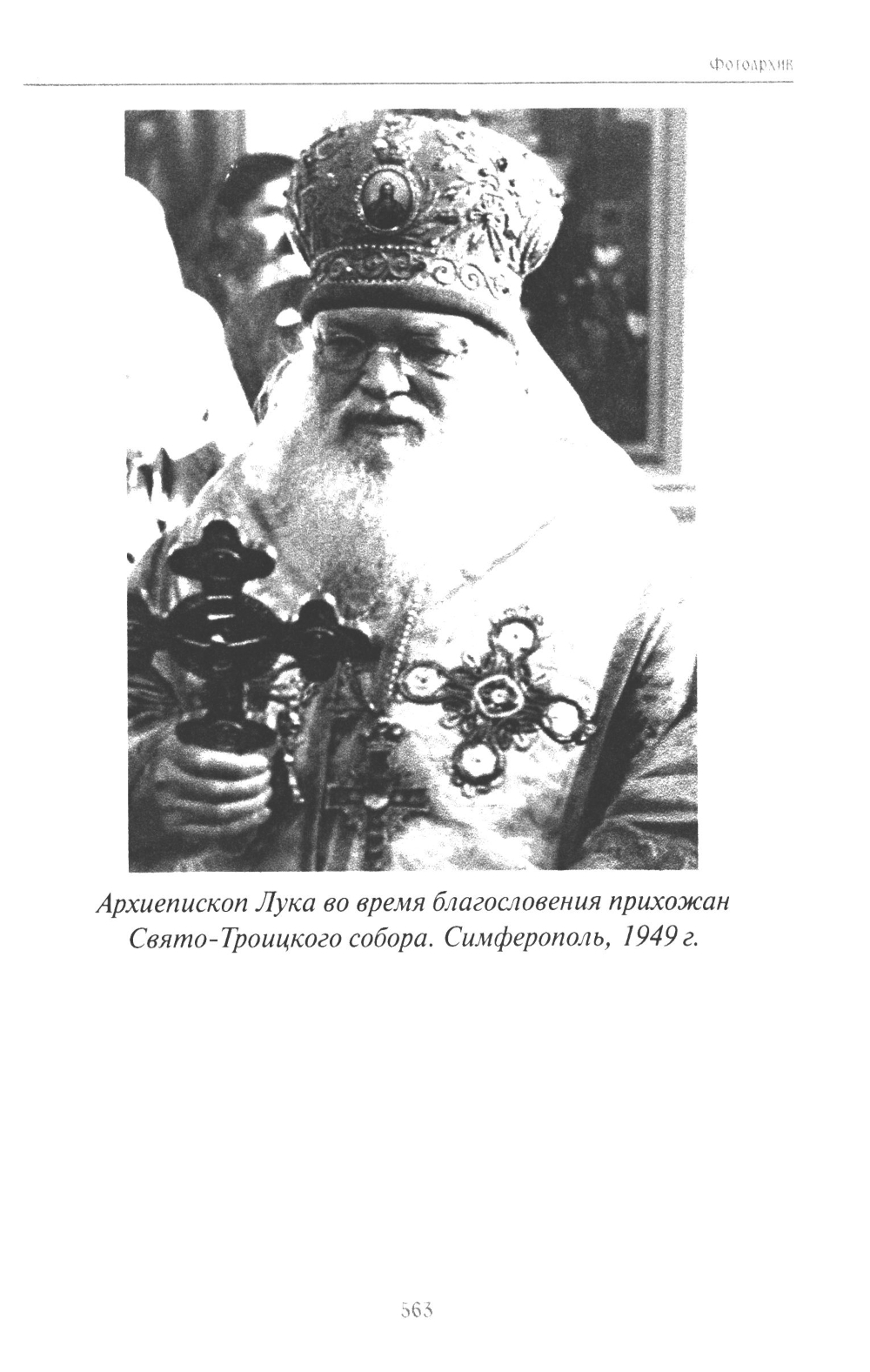 Фотоархив

Архиепископ Лука во время благословения прихожан Свято-Троицкого собора. Симферополь, 1949 г.

563